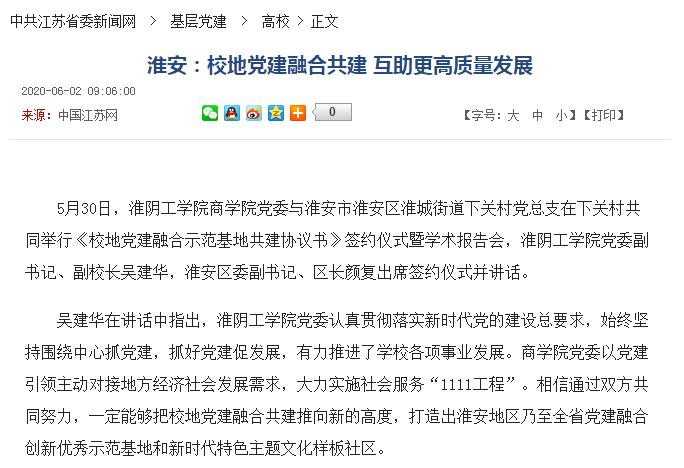 中共江苏省委新闻网 > 基层党建 > 高校 > 正文

淮安：校地党建融合共建 互助更高质量发展

2020-06-02 09:06:00

来源：中国江苏网

0

【字号：大 中 小】【打印】

5月30日，淮阴工学院商学院党委与淮安市淮安区淮城街道下关村党总支在下关村共同举行《校地党建融合示范基地共建协议书》签约仪式暨学术报告会，淮阴工学院党委副书记、副校长吴建华，淮安区委副书记、区长颜复出席签约仪式并讲话。

吴建华在讲话中指出，淮阴工学院党委认真贯彻落实新时代党的建设总要求，始终坚持围绕中心抓党建，抓好党建促发展，有力推进了学校各项事业发展。商学院党委以党建引领主动对接地方经济社会发展需求，大力实施社会服务“1111工程”。相信通过双方共同努力，一定能够把校地党建融合共建推向新的高度，打造出淮安地区乃至全省党建融合创新优秀示范基地和新时代特色主题文化样板社区。